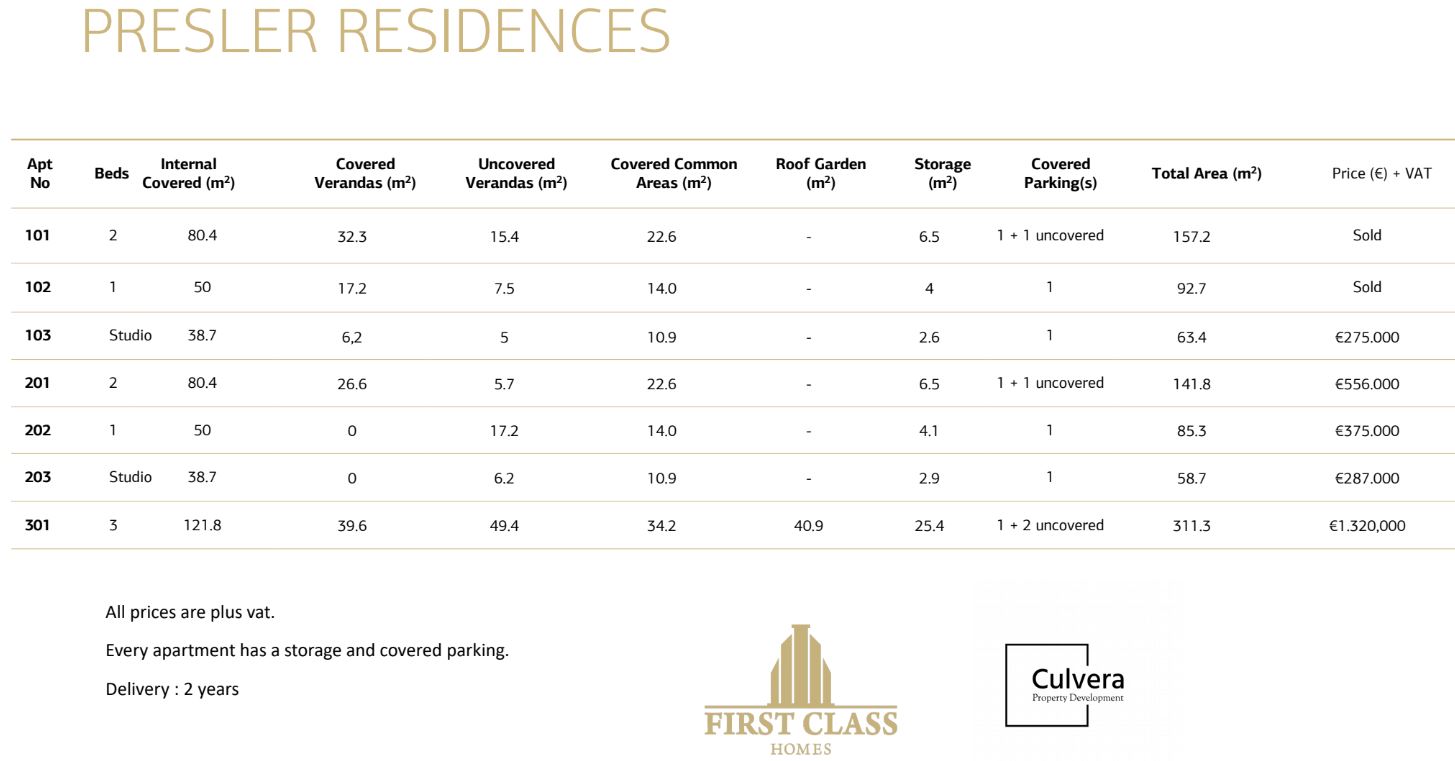 PRESLER RESIDENCES

| Apt No | Beds | Internal Covered (m$^2$) | Covered Verandas (m$^2$) | Uncovered Verandas (m$^2$) | Covered Common Areas (m$^2$) | Roof Garden (m$^2$) | Storage (m$^2$) | Covered Parking(s) | Total Area (m$^2$) | Price (€) + VAT |
|---|---|---|---|---|---|---|---|---|---|---|
| 101 | 2 | 80.4 | 32.3 | 15.4 | 22.6 | - | 6.5 | 1 + 1 uncovered | 157.2 | Sold |
| 102 | 1 | 50 | 17.2 | 7.5 | 14.0 | - | 4 | 1 | 92.7 | Sold |
| 103 | Studio | 38.7 | 6,2 | 5 | 10.9 | - | 2.6 | 1 | 63.4 | €275.000 |
| 201 | 2 | 80.4 | 26.6 | 5.7 | 22.6 | - | 6.5 | 1 + 1 uncovered | 141.8 | €556.000 |
| 202 | 1 | 50 | 0 | 17.2 | 14.0 | - | 4.1 | 1 | 85.3 | €375.000 |
| 203 | Studio | 38.7 | 0 | 6.2 | 10.9 | - | 2.9 | 1 | 58.7 | €287.000 |
| 301 | 3 | 121.8 | 39.6 | 49.4 | 34.2 | 40.9 | 25.4 | 1 + 2 uncovered | 311.3 | €1.320,000 |

All prices are plus vat.

Every apartment has a storage and covered parking.

Delivery : 2 years

FIRST CLASS
HOMES

Culvera
Property Development